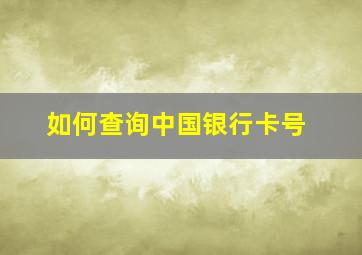 如何查询中国银行卡号